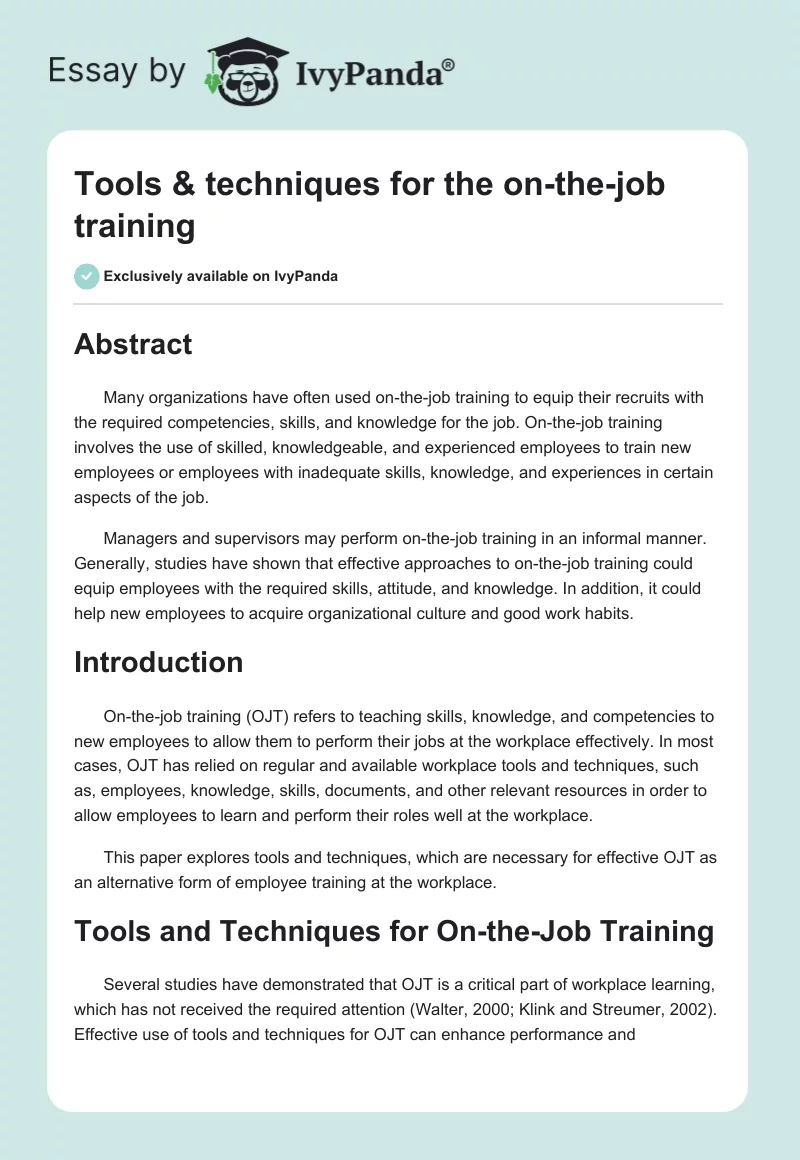 Essay by IvyPanda®

Tools & techniques for the on-the-job training

Exclusively available on IvyPanda

Abstract

Many organizations have often used on-the-job training to equip their recruits with the required competencies, skills, and knowledge for the job. On-the-job training involves the use of skilled, knowledgeable, and experienced employees to train new employees or employees with inadequate skills, knowledge, and experiences in certain aspects of the job.

Managers and supervisors may perform on-the-job training in an informal manner. Generally, studies have shown that effective approaches to on-the-job training could equip employees with the required skills, attitude, and knowledge. In addition, it could help new employees to acquire organizational culture and good work habits.

Introduction

On-the-job training (OJT) refers to teaching skills, knowledge, and competencies to new employees to allow them to perform their jobs at the workplace effectively. In most cases, OJT has relied on regular and available workplace tools and techniques, such as, employees, knowledge, skills, documents, and other relevant resources in order to allow employees to learn and perform their roles well at the workplace.

This paper explores tools and techniques, which are necessary for effective OJT as an alternative form of employee training at the workplace.

Tools and Techniques for On-the-Job Training

Several studies have demonstrated that OJT is a critical part of workplace learning, which has not received the required attention (Walter, 2000; Klink and Streumer, 2002). Effective use of tools and techniques for OJT can enhance performance and